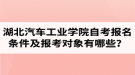 湖北汽车工业学院自考报名条件及报考对象有哪些?